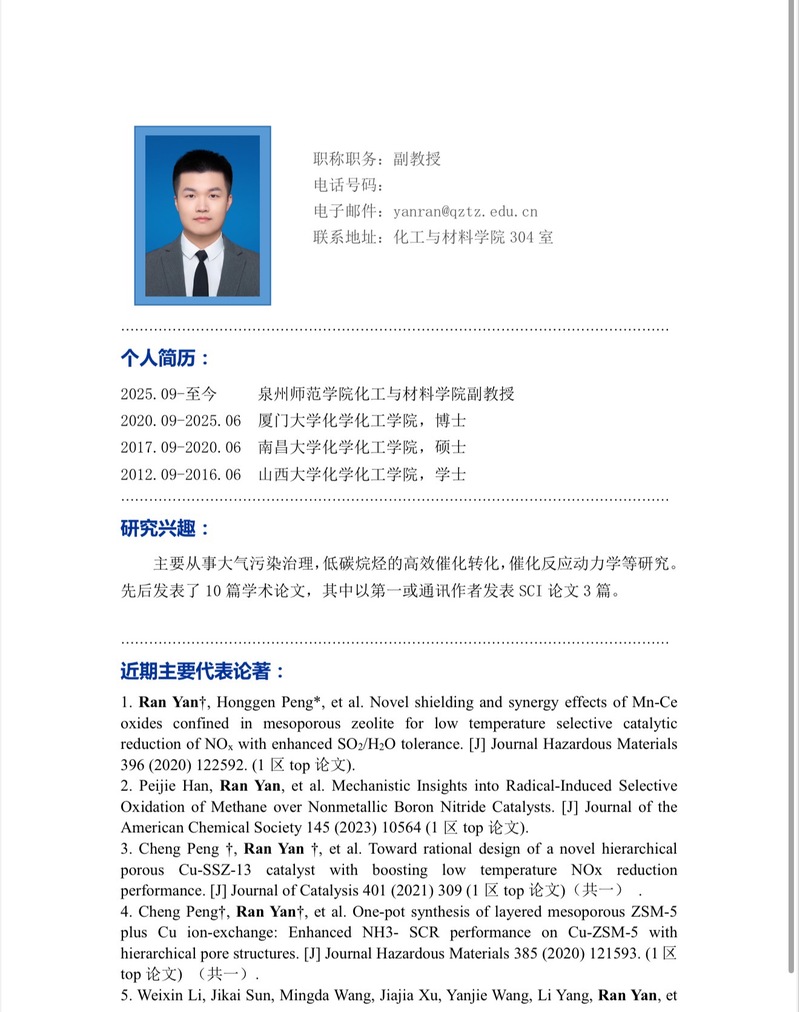 职称职务：副教授
电话号码：
电子邮件：yanran@qztz.edu.cn
联系地址：化工与材料学院 304 室

个人简历：

2025.09-至今　泉州师范学院化工与材料学院副教授
2020.09-2025.06　厦门大学化学化工学院，博士
2017.09-2020.06　南昌大学化学化工学院，硕士
2012.09-2016.06　山西大学化学化工学院，学士

研究兴趣：

主要从事大气污染治理，低碳烷烃的高效催化转化，催化反应动力学等研究。先后发表了 10 篇学术论文，其中以第一或通讯作者发表 SCI 论文 3 篇。

近期主要代表论著：

1. Ran Yan†, Honggen Peng*, et al. Novel shielding and synergy effects of Mn-Ce oxides confined in mesoporous zeolite for low temperature selective catalytic reduction of $NO_x$ with enhanced $SO_2/H_2O$ tolerance. [J] Journal Hazardous Materials 396 (2020) 122592. (1 区 top 论文).
2. Peijie Han, Ran Yan, et al. Mechanistic Insights into Radical-Induced Selective Oxidation of Methane over Nonmetallic Boron Nitride Catalysts. [J] Journal of the American Chemical Society 145 (2023) 10564 (1 区 top 论文).
3. Cheng Peng †, Ran Yan †, et al. Toward rational design of a novel hierarchical porous Cu-SSZ-13 catalyst with boosting low temperature NOx reduction performance. [J] Journal of Catalysis 401 (2021) 309 (1 区 top 论文)（共一） .
4. Cheng Peng†, Ran Yan†, et al. One-pot synthesis of layered mesoporous ZSM-5 plus Cu ion-exchange: Enhanced NH3- SCR performance on Cu-ZSM-5 with hierarchical pore structures. [J] Journal Hazardous Materials 385 (2020) 121593. (1 区 top 论文) （共一）.
5. Weixin Li, Jikai Sun, Mingda Wang, Jiajia Xu, Yanjie Wang, Li Yang, Ran Yan, et